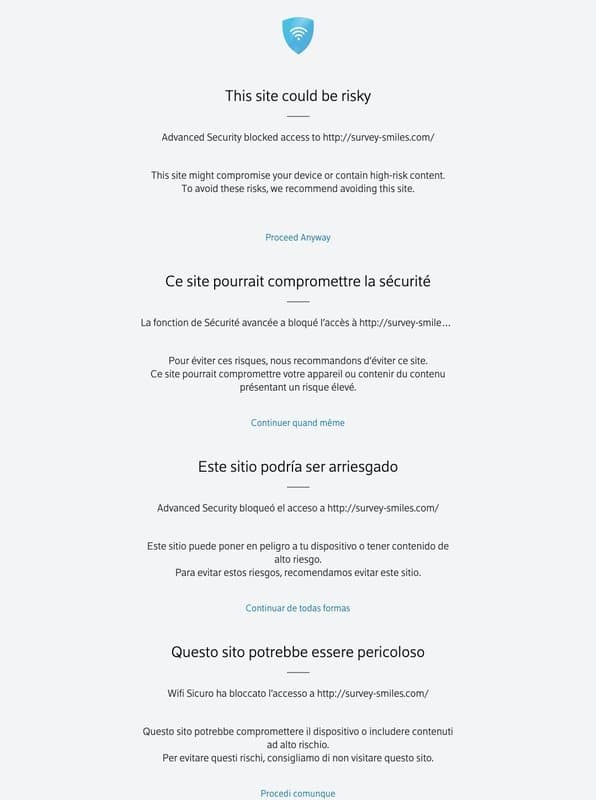 This site could be risky

Advanced Security blocked access to http://survey-smiles.com/

This site might compromise your device or contain high-risk content. To avoid these risks, we recommend avoiding this site.

Proceed Anyway

Ce site pourrait compromettre la sécurité

La fonction de Sécurité avancée a bloqué l'accès à http://survey-smile…

Pour éviter ces risques, nous recommandons d'éviter ce site. Ce site pourrait compromettre votre appareil ou contenir du contenu présentant un risque élevé.

Continuer quand même

Este sitio podría ser arriesgado

Advanced Security bloqueó el acceso a http://survey-smiles.com/

Este sitio puede poner en peligro a tu dispositivo o tener contenido de alto riesgo. Para evitar estos riesgos, recomendamos evitar este sitio.

Continuar de todas formas

Questo sito potrebbe essere pericoloso

Wifi Sicuro ha bloccato l'accesso a http://survey-smiles.com/

Questo sito potrebbe compromettere il dispositivo o includere contenuti ad alto rischio. Per evitare questi rischi, consigliamo di non visitare questo sito.

Procedi comunque